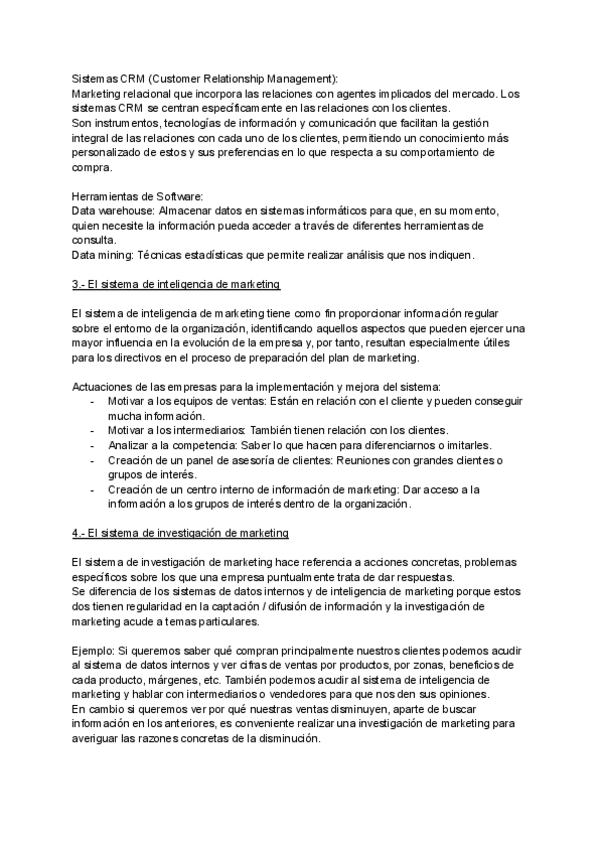 Sistemas CRM (Customer Relationship Management):
Marketing relacional que incorpora las relaciones con agentes implicados del mercado. Los sistemas CRM se centran específicamente en las relaciones con los clientes.
Son instrumentos, tecnologías de información y comunicación que facilitan la gestión integral de las relaciones con cada uno de los clientes, permitiendo un conocimiento más personalizado de estos y sus preferencias en lo que respecta a su comportamiento de compra.

Herramientas de Software:
Data warehouse: Almacenar datos en sistemas informáticos para que, en su momento, quien necesite la información pueda acceder a través de diferentes herramientas de consulta.
Data mining: Técnicas estadísticas que permite realizar análisis que nos indiquen.

3.- El sistema de inteligencia de marketing

El sistema de inteligencia de marketing tiene como fin proporcionar información regular sobre el entorno de la organización, identificando aquellos aspectos que pueden ejercer una mayor influencia en la evolución de la empresa y, por tanto, resultan especialmente útiles para los directivos en el proceso de preparación del plan de marketing.

Actuaciones de las empresas para la implementación y mejora del sistema:
- Motivar a los equipos de ventas: Están en relación con el cliente y pueden conseguir mucha información.
- Motivar a los intermediarios: También tienen relación con los clientes.
- Analizar a la competencia: Saber lo que hacen para diferenciarnos o imitarles.
- Creación de un panel de asesoría de clientes: Reuniones con grandes clientes o grupos de interés.
- Creación de un centro interno de información de marketing: Dar acceso a la información a los grupos de interés dentro de la organización.

4.- El sistema de investigación de marketing

El sistema de investigación de marketing hace referencia a acciones concretas, problemas específicos sobre los que una empresa puntualmente trata de dar respuestas.
Se diferencia de los sistemas de datos internos y de inteligencia de marketing porque estos dos tienen regularidad en la captación / difusión de información y la investigación de marketing acude a temas particulares.

Ejemplo: Si queremos saber qué compran principalmente nuestros clientes podemos acudir al sistema de datos internos y ver cifras de ventas por productos, por zonas, beneficios de cada producto, márgenes, etc. También podemos acudir al sistema de inteligencia de marketing y hablar con intermediarios o vendedores para que nos den sus opiniones.
En cambio si queremos ver por qué nuestras ventas disminuyen, aparte de buscar información en los anteriores, es conveniente realizar una investigación de marketing para averiguar las razones concretas de la disminución.